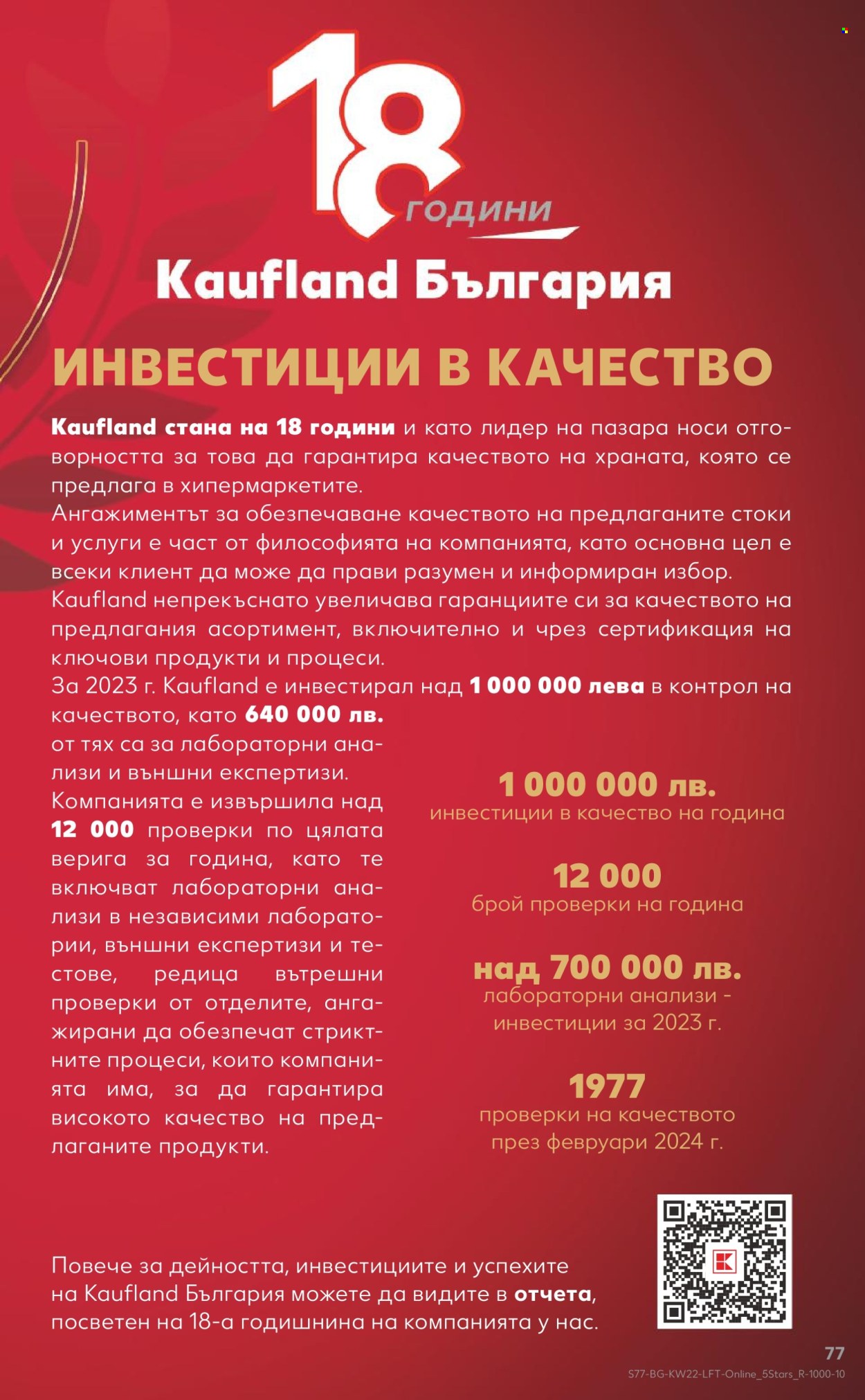 18 години

Kaufland България

ИНВЕСТИЦИИ В КАЧЕСТВО

Kaufland стана на 18 години и като лидер на пазара носи отговорността за това да гарантира качеството на храната, която се предлага в хипермаркетите.
Ангажиментът за обезпечаване качеството на предлаганите стоки и услуги е част от философията на компанията, като основна цел е всеки клиент да може да прави разумен и информиран избор.
Kaufland непрекъснато увеличава гаранциите си за качеството на предлагания асортимент, включително и чрез сертификация на ключови продукти и процеси.
За 2023 г. Kaufland е инвестирал над 1 000 000 лева в контрол на качеството, като 640 000 лв. от тях са за лабораторни анализи и външни експертизи.
Компанията е извършила над 12 000 проверки по цялата верига за година, като те включват лабораторни анализи в независими лаборатории, външни експертизи и тестове, редица вътрешни проверки от отделите, ангажирани да обезпечат стриктните процеси, които компанията има, за да гарантира високото качество на предлаганите продукти.

1 000 000 лв.
инвестиции в качество на година

12 000
брой проверки на година

над 700 000 лв.
лабораторни анализи - инвестиции за 2023 г.

1977
проверки на качеството през февруари 2024 г.

Повече за дейността, инвестициите и успехите на Kaufland България можете да видите в отчета, посветен на 18-а годишнина на компанията у нас.

77
S77-BG-KW22-LFT-Online_5Stars_R-1000-10